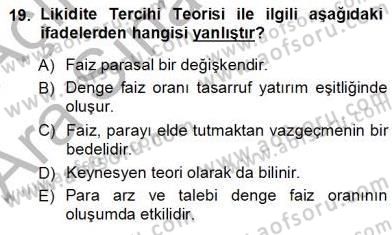 19. Likidite Tercihi Teorisi ile ilgili aşağıdaki ifadelerden hangisi yanlıştır?

A) Faiz parasal bir değişkendir.

B) Denge faiz oranı tasarruf yatırım eşitliğinde oluşur.

C) Faiz, parayı elde tutmaktan vazgeçmenin bir bedelidir.

D) Keynesyen teori olarak da bilinir.

E) Para arz ve talebi denge faiz oranının oluşumda etkilidir.

www.aofsoru.com